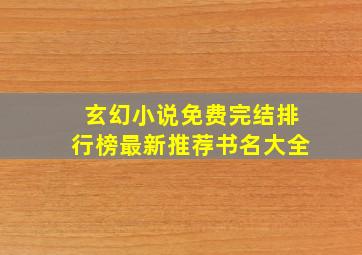 玄幻小说免费完结排行榜最新推荐书名大全